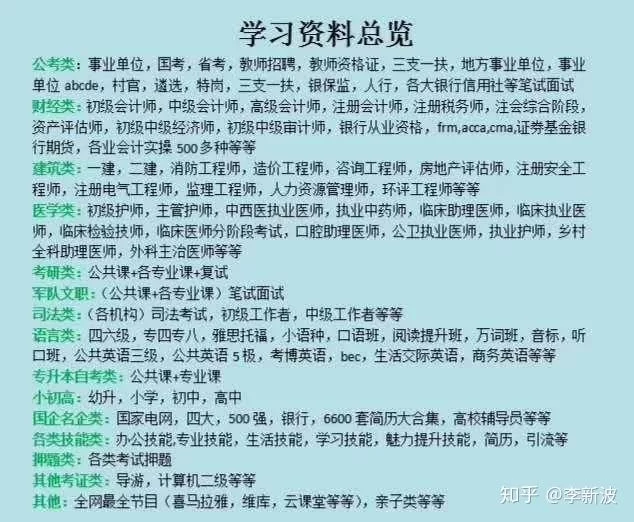 学习资料总览

公考类：事业单位，国考，省考，教师招聘，教师资格证，三支一扶，地方事业单位，事业单位abcde，村官，遴选，特岗，三支一扶，银保监，人行，各大银行信用社等笔试面试

财经类：初级会计师，中级会计师，高级会计师，注册会计师，注册税务师，注会综合阶段，资产评估师，初级中级经济师，初级中级审计师，银行从业资格，frm,acca,cma,证券基金银行期货，各业会计实操500多种等等

建筑类：一建，二建，消防工程师，造价工程师，咨询工程师，房地产评估师，注册安全工程师，注册电气工程师，监理工程师，人力资源管理师，环评工程师等等

医学类：初级护师，主管护师，中西医执业医师，执业中药师，临床助理医师，临床执业医师，临床检验技师，临床医师分阶段考试，口腔助理医师，公卫执业医师，执业护师，乡村全科助理医师，外科主治医师等等

考研类：公共课+各专业课+复试

军队文职：（公共课+各专业课）笔试面试

司法类：（各机构）司法考试，初级工作者，中级工作者等等

语言类：四六级，专四专八，雅思托福，小语种，口语班，阅读提升班，万词班，音标，听口班，公共英语三级，公共英语5极，考博英语，bec，生活交际英语，商务英语等等

专升本自考类：公共课+专业课

小初高：幼升，小学，初中，高中

国企名企类：国家电网，四大，500强，银行，6600套简历大合集，高校辅导员等等

各类技能类：办公技能,专业技能，生活技能，学习技能，魅力提升技能，简历，引流等

押题类：各类考试押题

其他考证类：导游，计算机二级等等

其他：全网最全节目（喜马拉雅，维库，云课堂等等），亲子类等等

知乎 @李新波